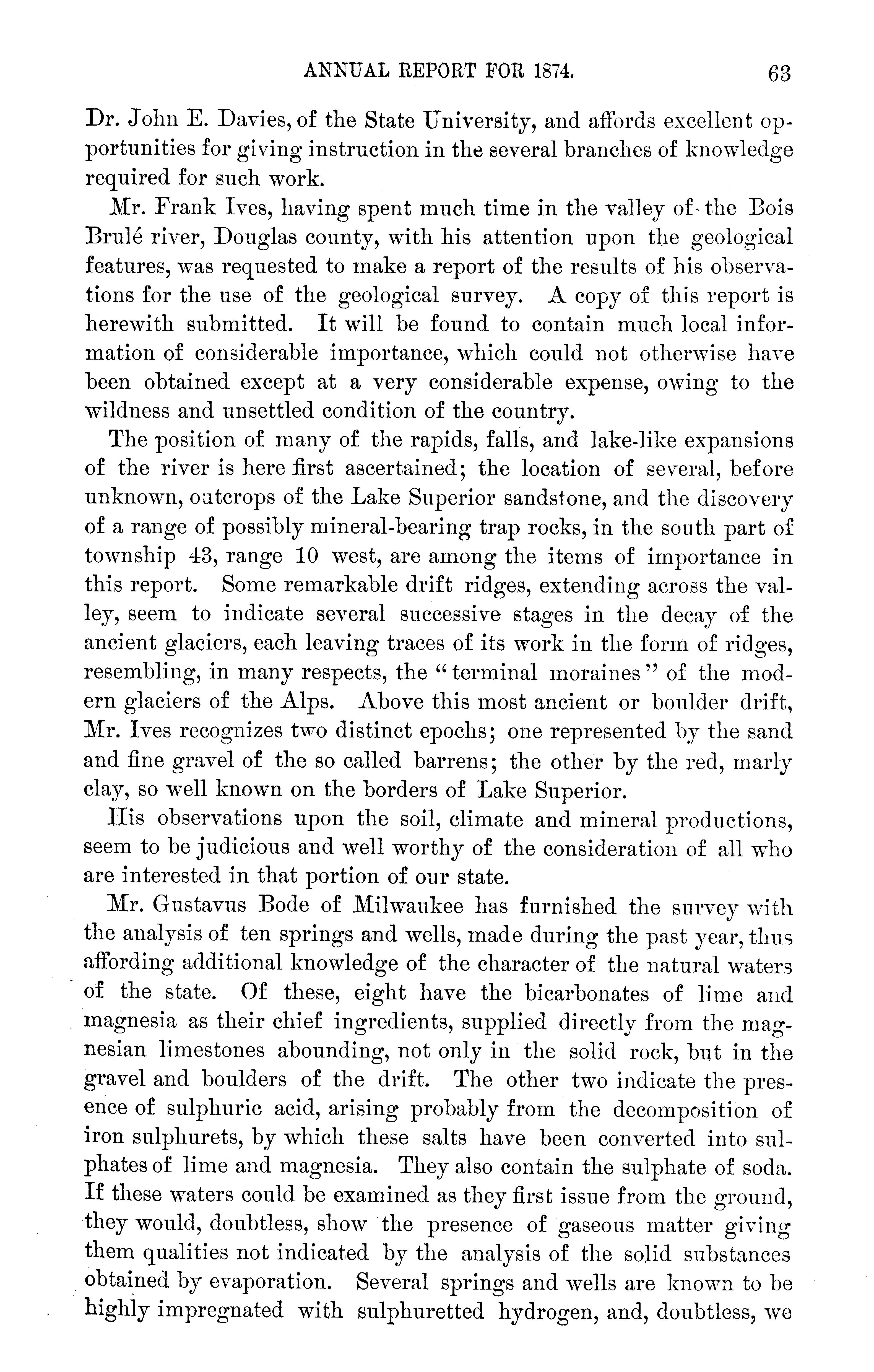 ANNUAL REPORT FOR 1874. 63

Dr. John E. Davies, of the State University, and affords excellent opportunities for giving instruction in the several branches of knowledge required for such work.

Mr. Frank Ives, having spent much time in the valley of the Bois Brulé river, Douglas county, with his attention upon the geological features, was requested to make a report of the results of his observations for the use of the geological survey. A copy of this report is herewith submitted. It will be found to contain much local information of considerable importance, which could not otherwise have been obtained except at a very considerable expense, owing to the wildness and unsettled condition of the country.

The position of many of the rapids, falls, and lake-like expansions of the river is here first ascertained; the location of several, before unknown, outcrops of the Lake Superior sandstone, and the discovery of a range of possibly mineral-bearing trap rocks, in the south part of township 43, range 10 west, are among the items of importance in this report. Some remarkable drift ridges, extending across the valley, seem to indicate several successive stages in the decay of the ancient glaciers, each leaving traces of its work in the form of ridges, resembling, in many respects, the "terminal moraines" of the modern glaciers of the Alps. Above this most ancient or boulder drift, Mr. Ives recognizes two distinct epochs; one represented by the sand and fine gravel of the so called barrens; the other by the red, marly clay, so well known on the borders of Lake Superior.

His observations upon the soil, climate and mineral productions, seem to be judicious and well worthy of the consideration of all who are interested in that portion of our state.

Mr. Gustavus Bode of Milwaukee has furnished the survey with the analysis of ten springs and wells, made during the past year, thus affording additional knowledge of the character of the natural waters of the state. Of these, eight have the bicarbonates of lime and magnesia as their chief ingredients, supplied directly from the magnesian limestones abounding, not only in the solid rock, but in the gravel and boulders of the drift. The other two indicate the presence of sulphuric acid, arising probably from the decomposition of iron sulphurets, by which these salts have been converted into sulphates of lime and magnesia. They also contain the sulphate of soda. If these waters could be examined as they first issue from the ground, they would, doubtless, show the presence of gaseous matter giving them qualities not indicated by the analysis of the solid substances obtained by evaporation. Several springs and wells are known to be highly impregnated with sulphuretted hydrogen, and, doubtless, we